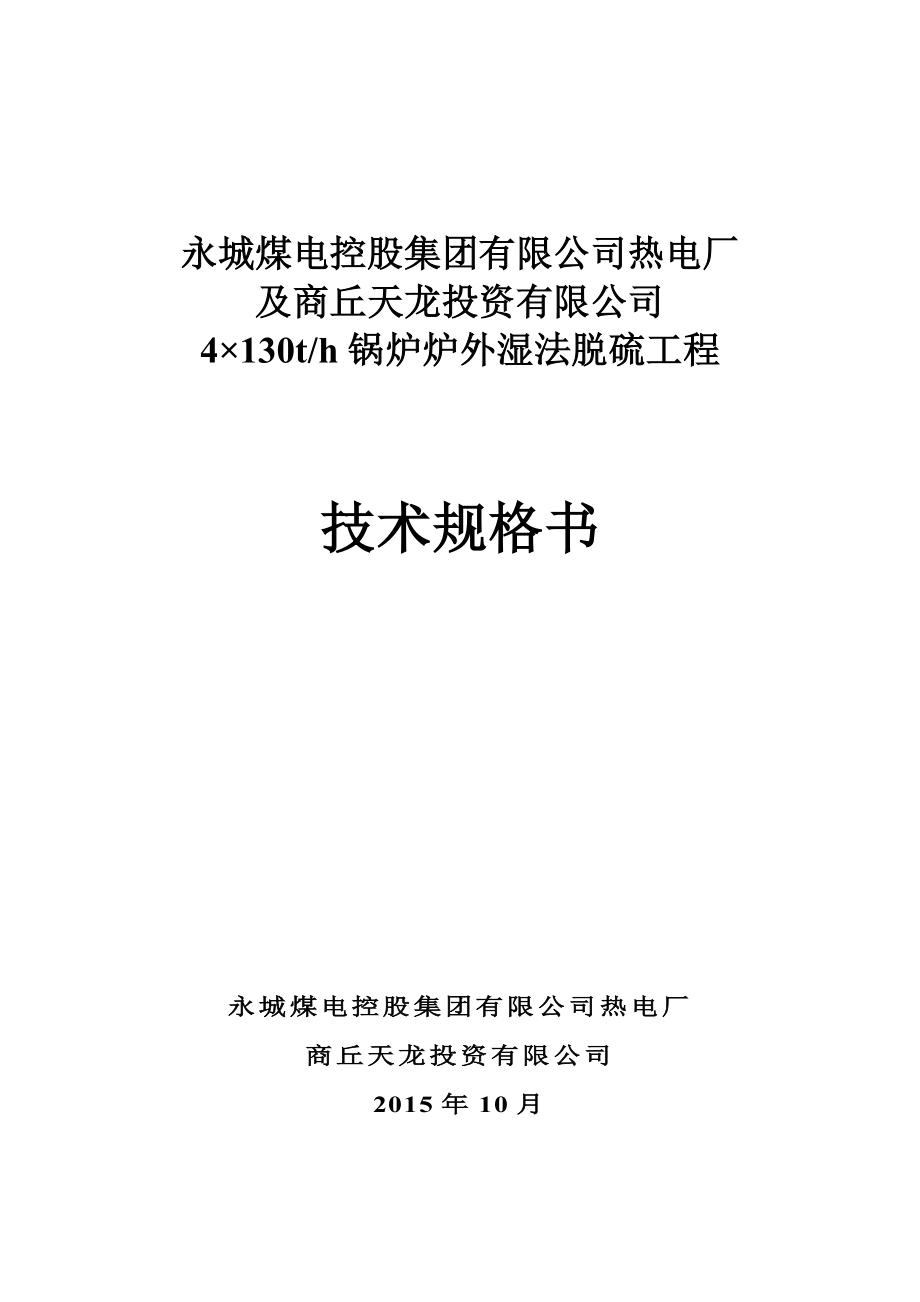 永城煤电控股集团有限公司热电厂
及商丘天龙投资有限公司
4×130t/h 锅炉炉外湿法脱硫工程

技术规格书

永城煤电控股集团有限公司热电厂

商丘天龙投资有限公司

2015 年 10 月